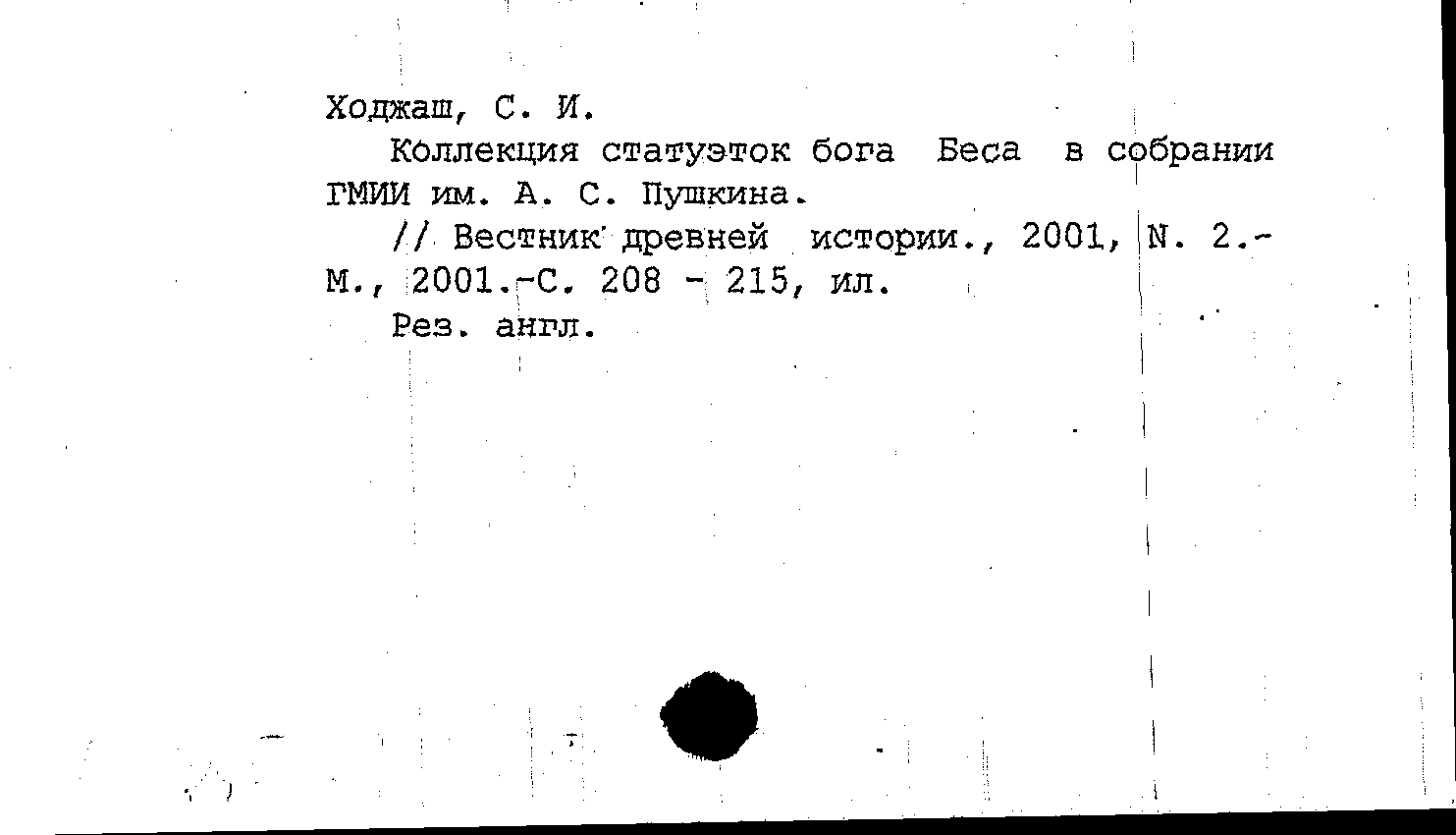 Ходжаш, С. И.

Коллекция статуэток бога Беса в собрании ГМИИ им. А. С. Пушкина.

// Вестник древней истории., 2001, N. 2.- М., 2001.-С. 208 - 215, ил.

Рез. англ.